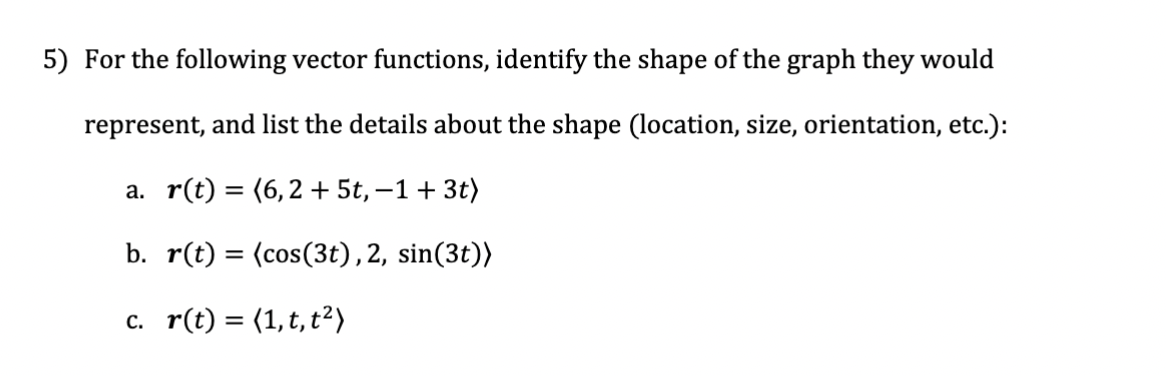 5) For the following vector functions, identify the shape of the graph they would represent, and list the details about the shape (location, size, orientation, etc.):

a. $\boldsymbol{r}(t) = \langle 6, 2 + 5t, -1 + 3t \rangle$

b. $\boldsymbol{r}(t) = \langle \cos(3t), 2, \sin(3t) \rangle$

c. $\boldsymbol{r}(t) = \langle 1, t, t^2 \rangle$